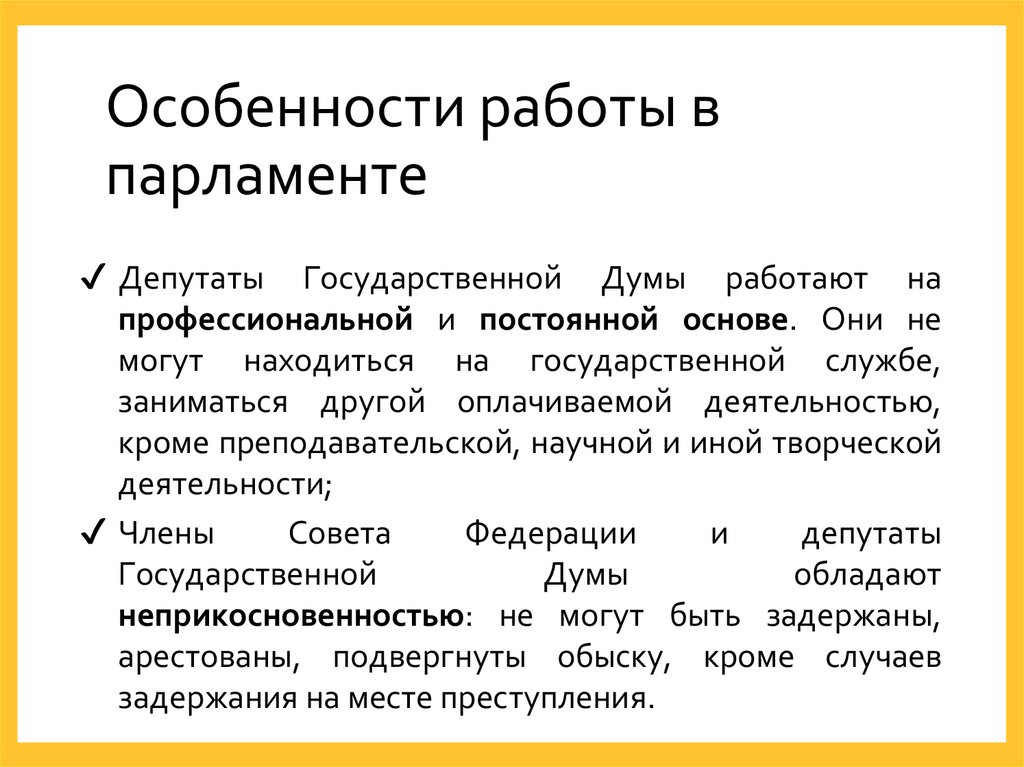 Особенности работы в парламенте

✓ Депутаты Государственной Думы работают на профессиональной и постоянной основе. Они не могут находиться на государственной службе, заниматься другой оплачиваемой деятельностью, кроме преподавательской, научной и иной творческой деятельности;

✓ Члены Совета Федерации и депутаты Государственной Думы обладают неприкосновенностью: не могут быть задержаны, арестованы, подвергнуты обыску, кроме случаев задержания на месте преступления.